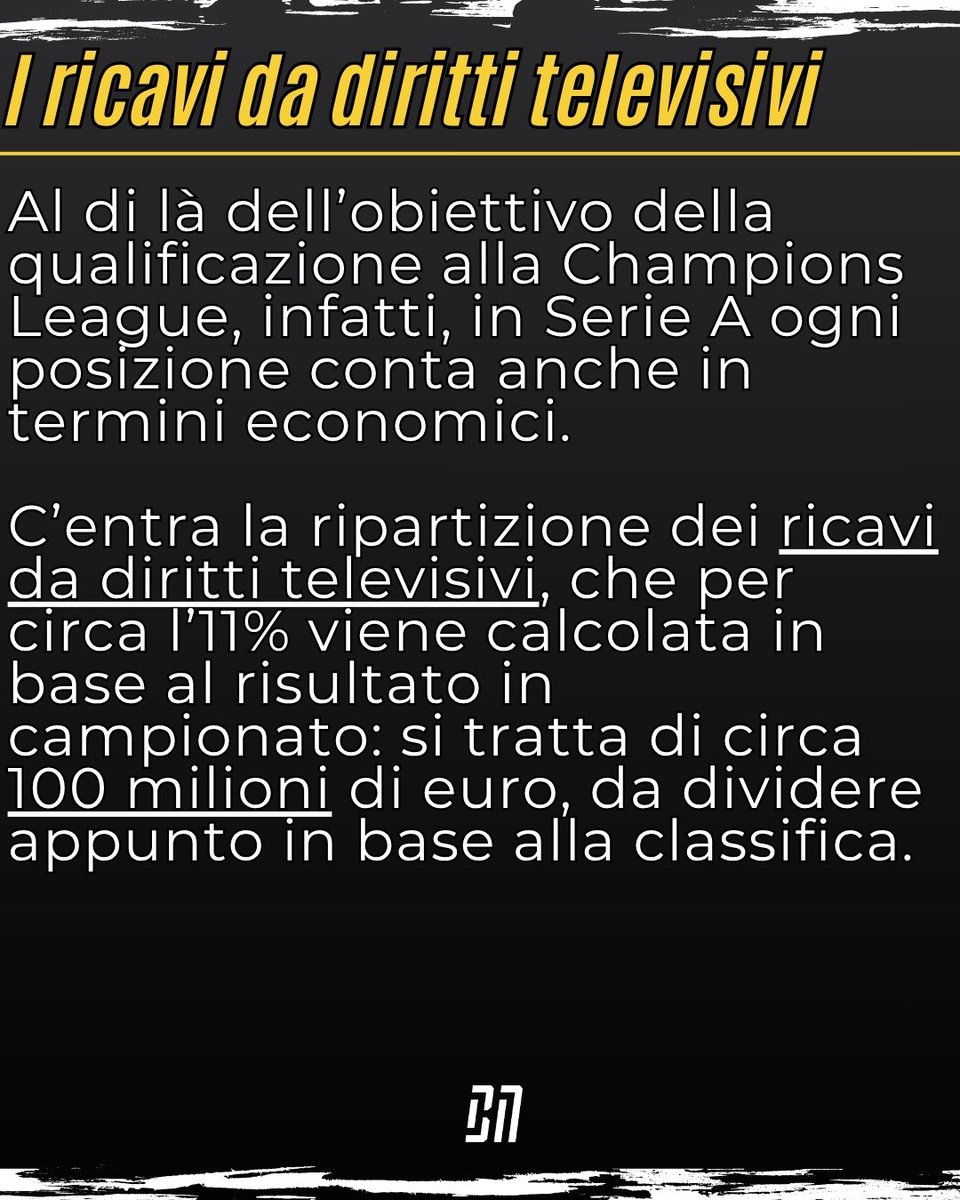 I ricavi da diritti televisivi

Al di là dell’obiettivo della qualificazione alla Champions League, infatti, in Serie A ogni posizione conta anche in termini economici.

C’entra la ripartizione dei ricavi da diritti televisivi, che per circa l’11% viene calcolata in base al risultato in campionato: si tratta di circa 100 milioni di euro, da dividere appunto in base alla classifica.